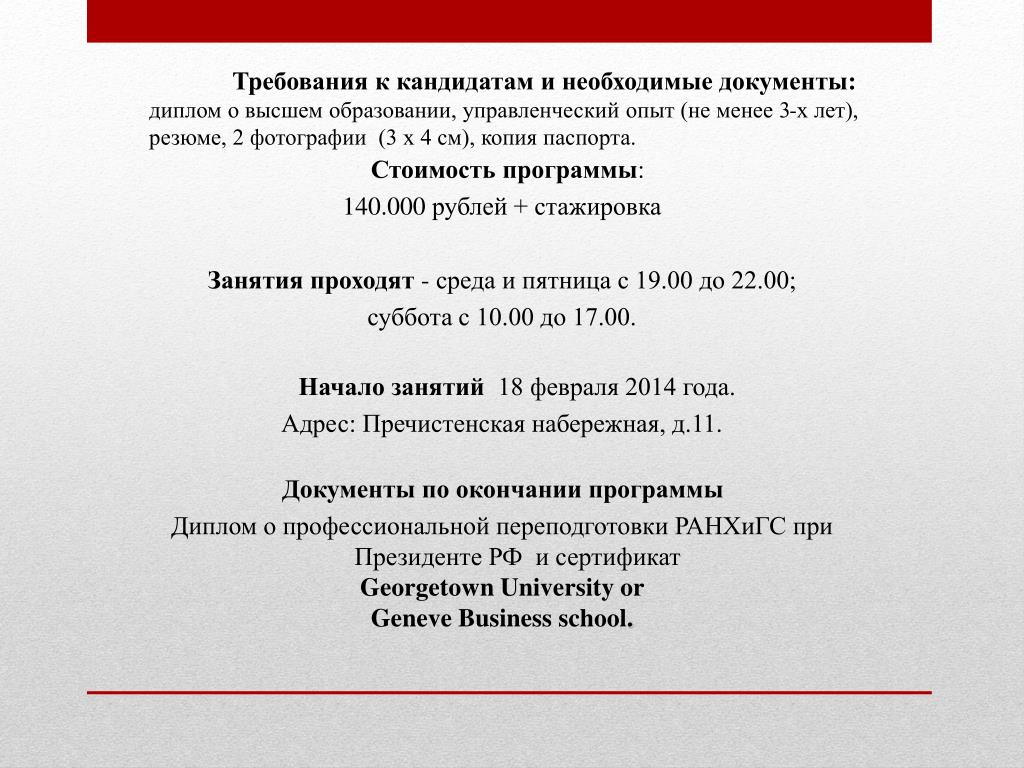 Требования к кандидатам и необходимые документы:
диплом о высшем образовании, управленческий опыт (не менее 3-х лет), резюме, 2 фотографии (3 х 4 см), копия паспорта.

Стоимость программы:
140.000 рублей + стажировка

Занятия проходят - среда и пятница с 19.00 до 22.00;
суббота с 10.00 до 17.00.

Начало занятий 18 февраля 2014 года.
Адрес: Пречистенская набережная, д.11.

Документы по окончании программы
Диплом о профессиональной переподготовки РАНХиГС при Президенте РФ и сертификат
Georgetown University or
Geneve Business school.